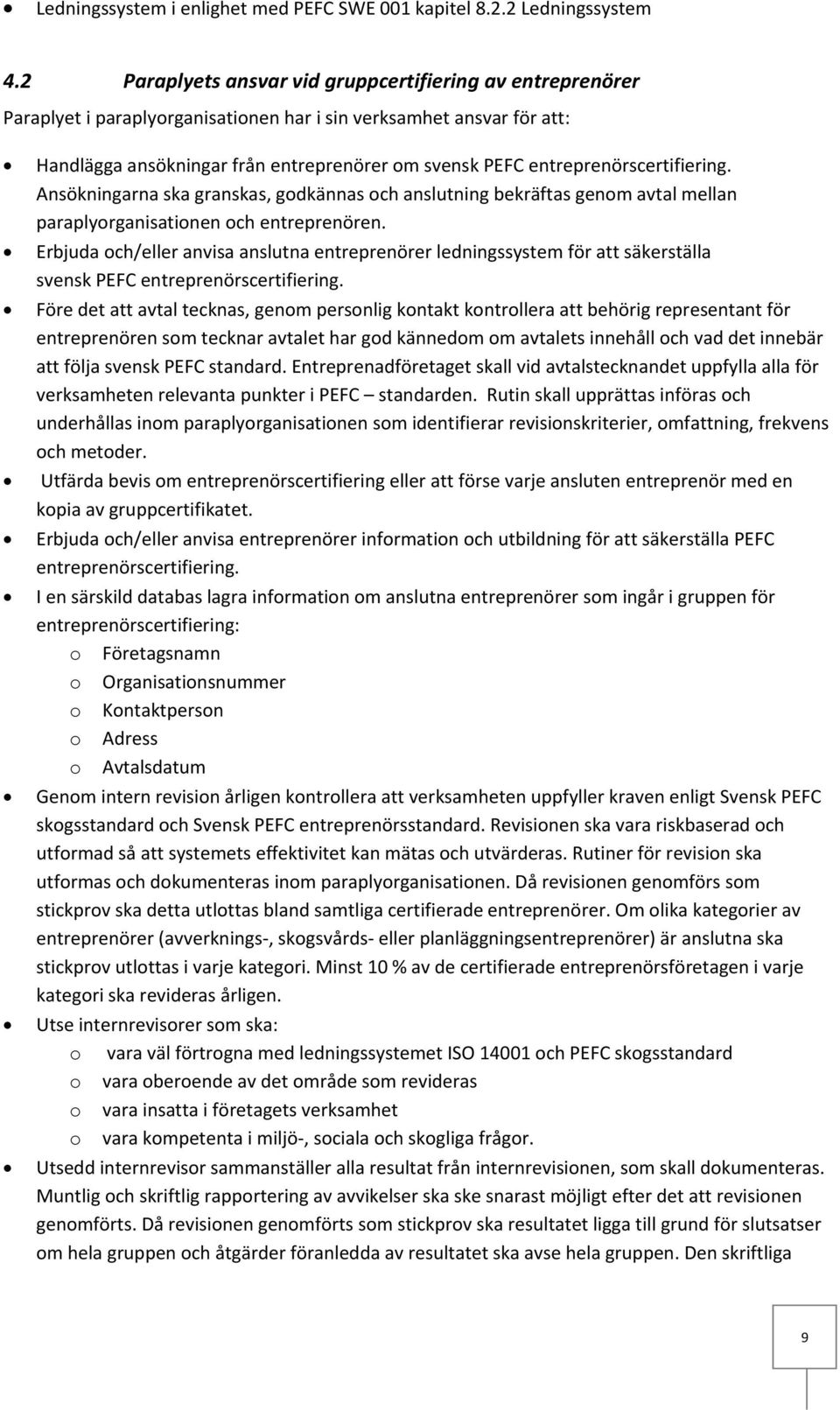 • Ledningssystem i enlighet med PEFC SWE 001 kapitel 8.2.2 Ledningssystem

4.2 Paraplyets ansvar vid gruppcertifiering av entreprenörer

Paraplyet i paraplyorganisationen har i sin verksamhet ansvar för att:

• Handlägga ansökningar från entreprenörer om svensk PEFC entreprenörscertifiering. Ansökningarna ska granskas, godkännas och anslutning bekräftas genom avtal mellan paraplyorganisationen och entreprenören.
• Erbjuda och/eller anvisa anslutna entreprenörer ledningssystem för att säkerställa svensk PEFC entreprenörscertifiering.
• Före det att avtal tecknas, genom personlig kontakt kontrollera att behörig representant för entreprenören som tecknar avtalet har god kännedom om avtalets innehåll och vad det innebär att följa svensk PEFC standard. Entreprenadföretaget skall vid avtalstecknandet uppfylla alla för verksamheten relevanta punkter i PEFC – standarden. Rutin skall upprättas införas och underhållas inom paraplyorganisationen som identifierar revisionskriterier, omfattning, frekvens och metoder.
• Utfärda bevis om entreprenörscertifiering eller att förse varje ansluten entreprenör med en kopia av gruppcertifikatet.
• Erbjuda och/eller anvisa entreprenörer information och utbildning för att säkerställa PEFC entreprenörscertifiering.
• I en särskild databas lagra information om anslutna entreprenörer som ingår i gruppen för entreprenörscertifiering:
o Företagsnamn
o Organisationsnummer
o Kontaktperson
o Adress
o Avtalsdatum
• Genom intern revision årligen kontrollera att verksamheten uppfyller kraven enligt Svensk PEFC skogsstandard och Svensk PEFC entreprenörsstandard. Revisionen ska vara riskbaserad och utformad så att systemets effektivitet kan mätas och utvärderas. Rutiner för revision ska utformas och dokumenteras inom paraplyorganisationen. Då revisionen genomförs som stickprov ska detta utlottas bland samtliga certifierade entreprenörer. Om olika kategorier av entreprenörer (avverknings-, skogsvårds- eller planläggningsentreprenörer) är anslutna ska stickprov utlottas i varje kategori. Minst 10 % av de certifierade entreprenörsföretagen i varje kategori ska revideras årligen.
• Utse internrevisorer som ska:
o vara väl förtrogna med ledningssystemet ISO 14001 och PEFC skogsstandard
o vara oberoende av det område som revideras
o vara insatta i företagets verksamhet
o vara kompetenta i miljö-, sociala och skogliga frågor.
• Utsedd internrevisor sammanställer alla resultat från internrevisionen, som skall dokumenteras. Muntlig och skriftlig rapportering av avvikelser ska ske snarast möjligt efter det att revisionen genomförts. Då revisionen genomförts som stickprov ska resultatet ligga till grund för slutsatser om hela gruppen och åtgärder föranledda av resultatet ska avse hela gruppen. Den skriftliga

9